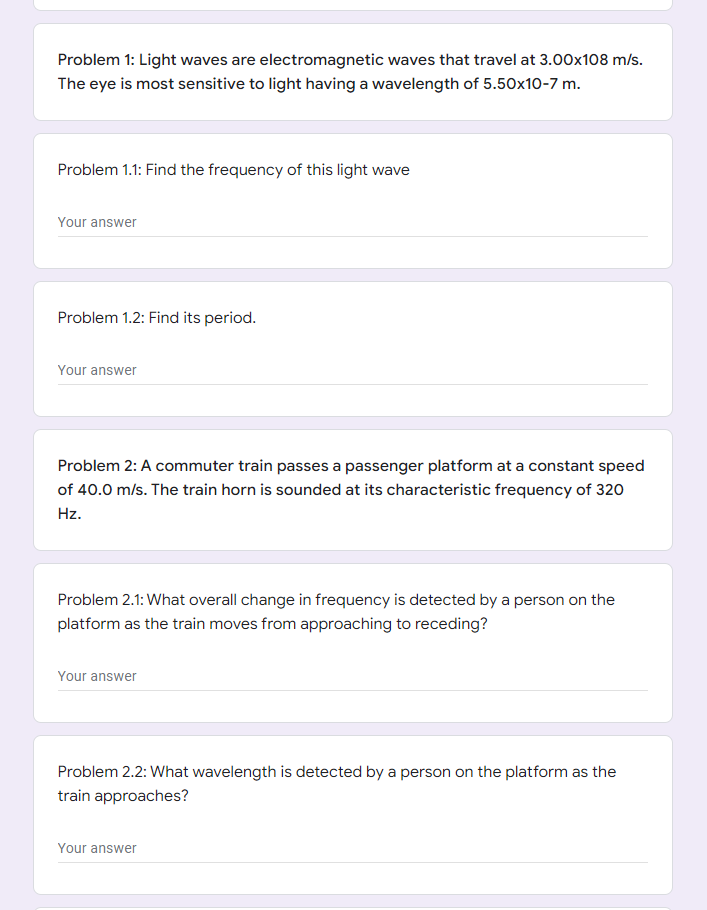 Problem 1: Light waves are electromagnetic waves that travel at 3.00x108 m/s. The eye is most sensitive to light having a wavelength of 5.50x10-7 m.

Problem 1.1: Find the frequency of this light wave

Your answer

Problem 1.2: Find its period.

Your answer

Problem 2: A commuter train passes a passenger platform at a constant speed of 40.0 m/s. The train horn is sounded at its characteristic frequency of 320 Hz.

Problem 2.1: What overall change in frequency is detected by a person on the platform as the train moves from approaching to receding?

Your answer

Problem 2.2: What wavelength is detected by a person on the platform as the train approaches?

Your answer